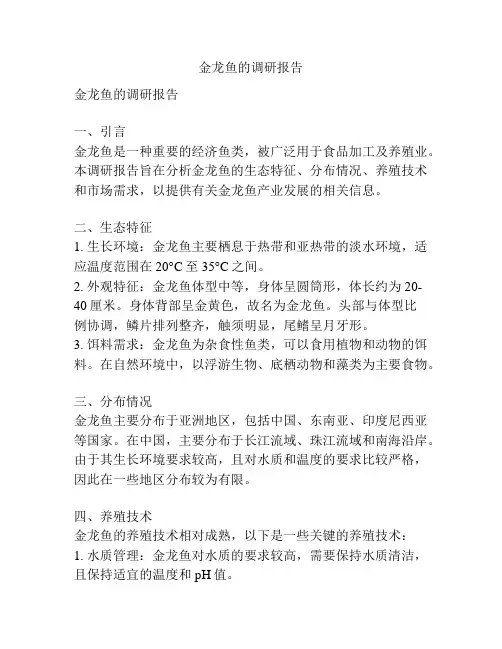 金龙鱼的调研报告

金龙鱼的调研报告

一、引言
金龙鱼是一种重要的经济鱼类，被广泛用于食品加工及养殖业。本调研报告旨在分析金龙鱼的生态特征、分布情况、养殖技术和市场需求，以提供有关金龙鱼产业发展的相关信息。

二、生态特征
1. 生长环境：金龙鱼主要栖息于热带和亚热带的淡水环境，适应温度范围在 20°C 至 35°C 之间。
2. 外观特征：金龙鱼体型中等，身体呈圆筒形，体长约为 20-40 厘米。身体背部呈金黄色，故名为金龙鱼。头部与体型比例协调，鳞片排列整齐，触须明显，尾鳍呈月牙形。
3. 饵料需求：金龙鱼为杂食性鱼类，可以食用植物和动物的饵料。在自然环境中，以浮游生物、底栖动物和藻类为主要食物。

三、分布情况
金龙鱼主要分布于亚洲地区，包括中国、东南亚、印度尼西亚等国家。在中国，主要分布于长江流域、珠江流域和南海沿岸。由于其生长环境要求较高，且对水质和温度的要求比较严格，因此在一些地区分布较为有限。

四、养殖技术
金龙鱼的养殖技术相对成熟，以下是一些关键的养殖技术：
1. 水质管理：金龙鱼对水质的要求较高，需要保持水质清洁，且保持适宜的温度和 pH 值。